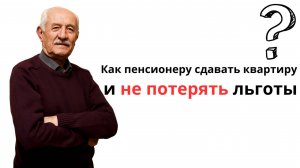 ?
Как пенсионеру сдавать квартиру
и не потерять льготы